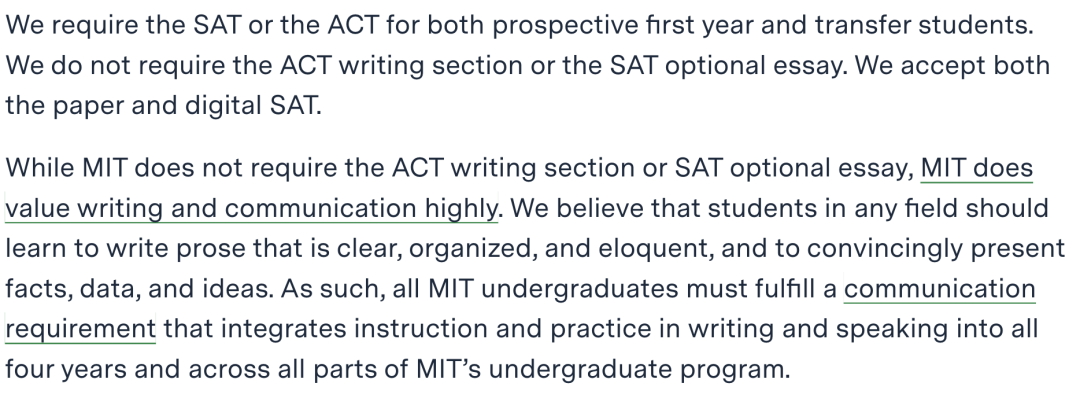 We require the SAT or the ACT for both prospective first year and transfer students. We do not require the ACT writing section or the SAT optional essay. We accept both the paper and digital SAT.

While MIT does not require the ACT writing section or SAT optional essay, MIT does value writing and communication highly. We believe that students in any field should learn to write prose that is clear, organized, and eloquent, and to convincingly present facts, data, and ideas. As such, all MIT undergraduates must fulfill a communication requirement that integrates instruction and practice in writing and speaking into all four years and across all parts of MIT's undergraduate program.